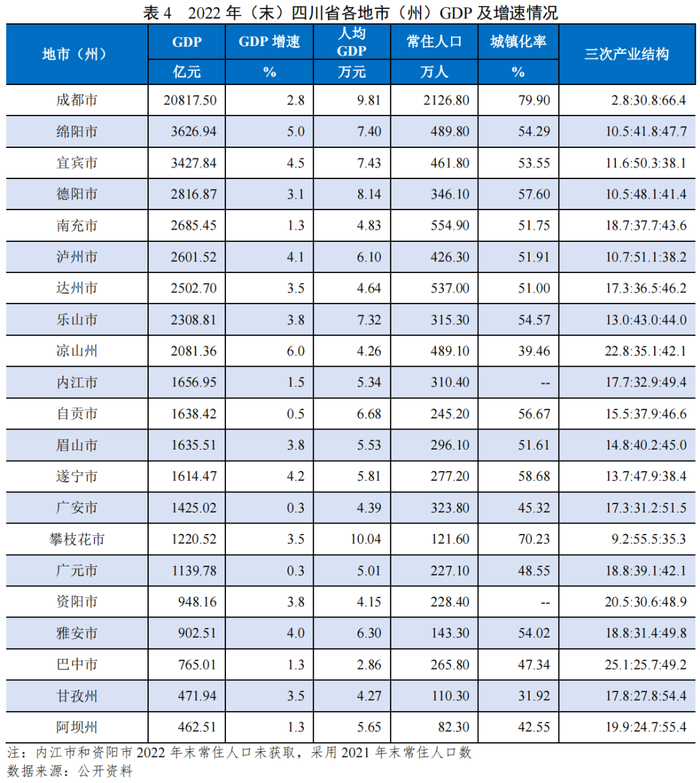 表 4 2022 年（末）四川省各地市（州）GDP 及增速情况

| 地市（州） | GDP | GDP 增速 | 人均 GDP | 常住人口 | 城镇化率 | 三次产业结构 |
|---|---|---|---|---|---|---|
| | 亿元 | % | 万元 | 万人 | % | |
| 成都市 | 20817.50 | 2.8 | 9.81 | 2126.80 | 79.90 | 2.8:30.8:66.4 |
| 绵阳市 | 3626.94 | 5.0 | 7.40 | 489.80 | 54.29 | 10.5:41.8:47.7 |
| 宜宾市 | 3427.84 | 4.5 | 7.43 | 461.80 | 53.55 | 11.6:50.3:38.1 |
| 德阳市 | 2816.87 | 3.1 | 8.14 | 346.10 | 57.60 | 10.5:48.1:41.4 |
| 南充市 | 2685.45 | 1.3 | 4.83 | 554.90 | 51.75 | 18.7:37.7:43.6 |
| 泸州市 | 2601.52 | 4.1 | 6.10 | 426.30 | 51.91 | 10.7:51.1:38.2 |
| 达州市 | 2502.70 | 3.5 | 4.64 | 537.00 | 51.00 | 17.3:36.5:46.2 |
| 乐山市 | 2308.81 | 3.8 | 7.32 | 315.30 | 54.57 | 13.0:43.0:44.0 |
| 凉山州 | 2081.36 | 6.0 | 4.26 | 489.10 | 39.46 | 22.8:35.1:42.1 |
| 内江市 | 1656.95 | 1.5 | 5.34 | 310.40 | -- | 17.7:32.9:49.4 |
| 自贡市 | 1638.42 | 0.5 | 6.68 | 245.20 | 56.67 | 15.5:37.9:46.6 |
| 眉山市 | 1635.51 | 3.8 | 5.53 | 296.10 | 51.61 | 14.8:40.2:45.0 |
| 遂宁市 | 1614.47 | 4.2 | 5.81 | 277.20 | 58.68 | 13.7:47.9:38.4 |
| 广安市 | 1425.02 | 0.3 | 4.39 | 323.80 | 45.32 | 17.3:31.2:51.5 |
| 攀枝花市 | 1220.52 | 3.5 | 10.04 | 121.60 | 70.23 | 9.2:55.5:35.3 |
| 广元市 | 1139.78 | 0.3 | 5.01 | 227.10 | 48.55 | 18.8:39.1:42.1 |
| 资阳市 | 948.16 | 3.8 | 4.15 | 228.40 | -- | 20.5:30.6:48.9 |
| 雅安市 | 902.51 | 4.0 | 6.30 | 143.30 | 54.02 | 18.8:31.4:49.8 |
| 巴中市 | 765.01 | 1.3 | 2.86 | 265.80 | 47.34 | 25.1:25.7:49.2 |
| 甘孜州 | 471.94 | 3.5 | 4.27 | 110.30 | 31.92 | 17.8:27.8:54.4 |
| 阿坝州 | 462.51 | 1.3 | 5.65 | 82.30 | 42.55 | 19.9:24.7:55.4 |

注：内江市和资阳市 2022 年末常住人口未获取，采用 2021 年末常住人口数
数据来源：公开资料